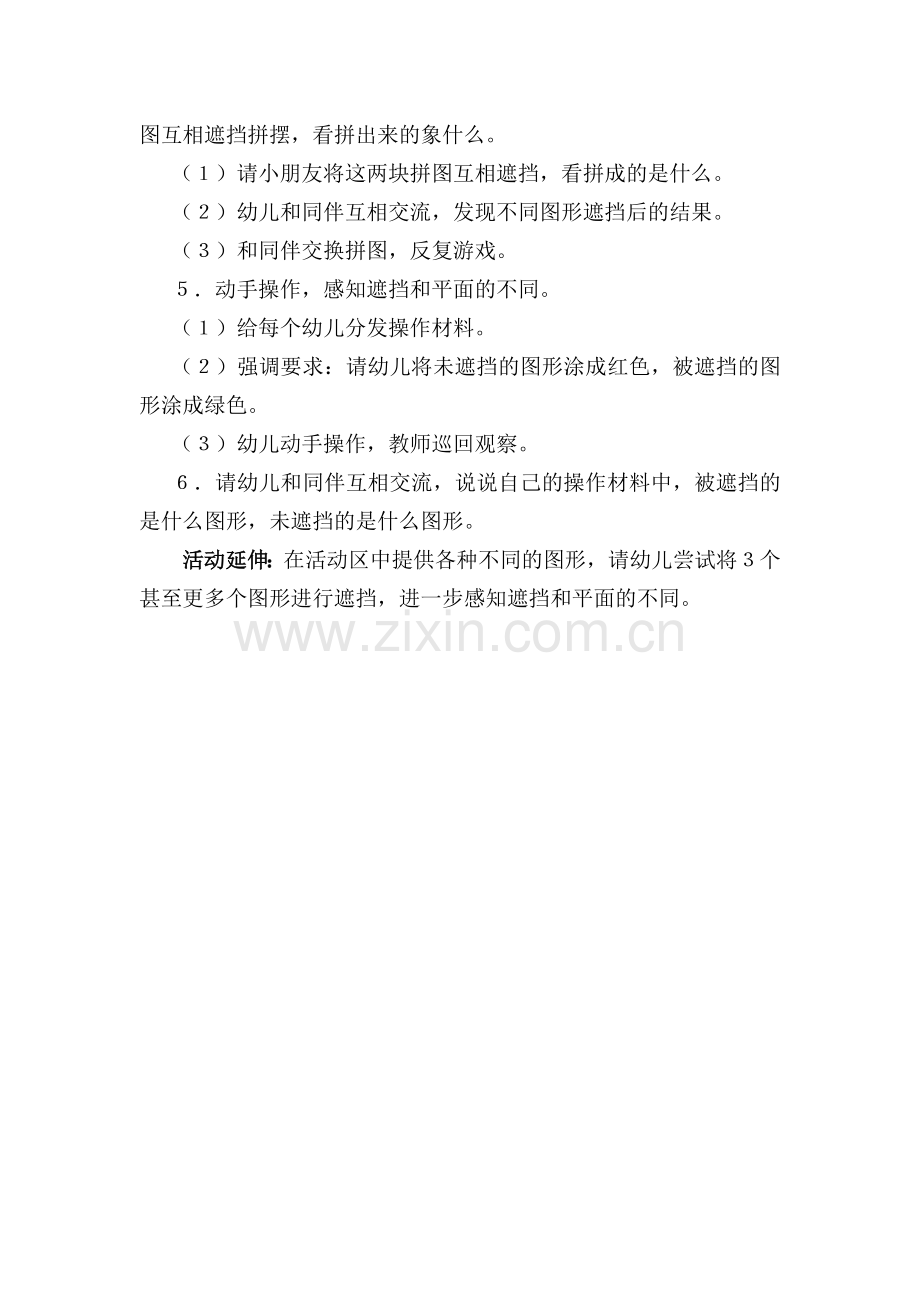 图互相遮挡拼摆，看拼出来的象什么。

（1）请小朋友将这两块拼图互相遮挡，看拼成的是什么。

（2）幼儿和同伴互相交流，发现不同图形遮挡后的结果。

（3）和同伴交换拼图，反复游戏。

5．动手操作，感知遮挡和平面的不同。

（1）给每个幼儿分发操作材料。

（2）强调要求：请幼儿将未遮挡的图形涂成红色，被遮挡的图形涂成绿色。

（3）幼儿动手操作，教师巡回观察。

6．请幼儿和同伴互相交流，说说自己的操作材料中，被遮挡的是什么图形，未遮挡的是什么图形。

活动延伸：在活动区中提供各种不同的图形，请幼儿尝试将3个甚至更多个图形进行遮挡，进一步感知遮挡和平面的不同。

www.zixin.com.cn